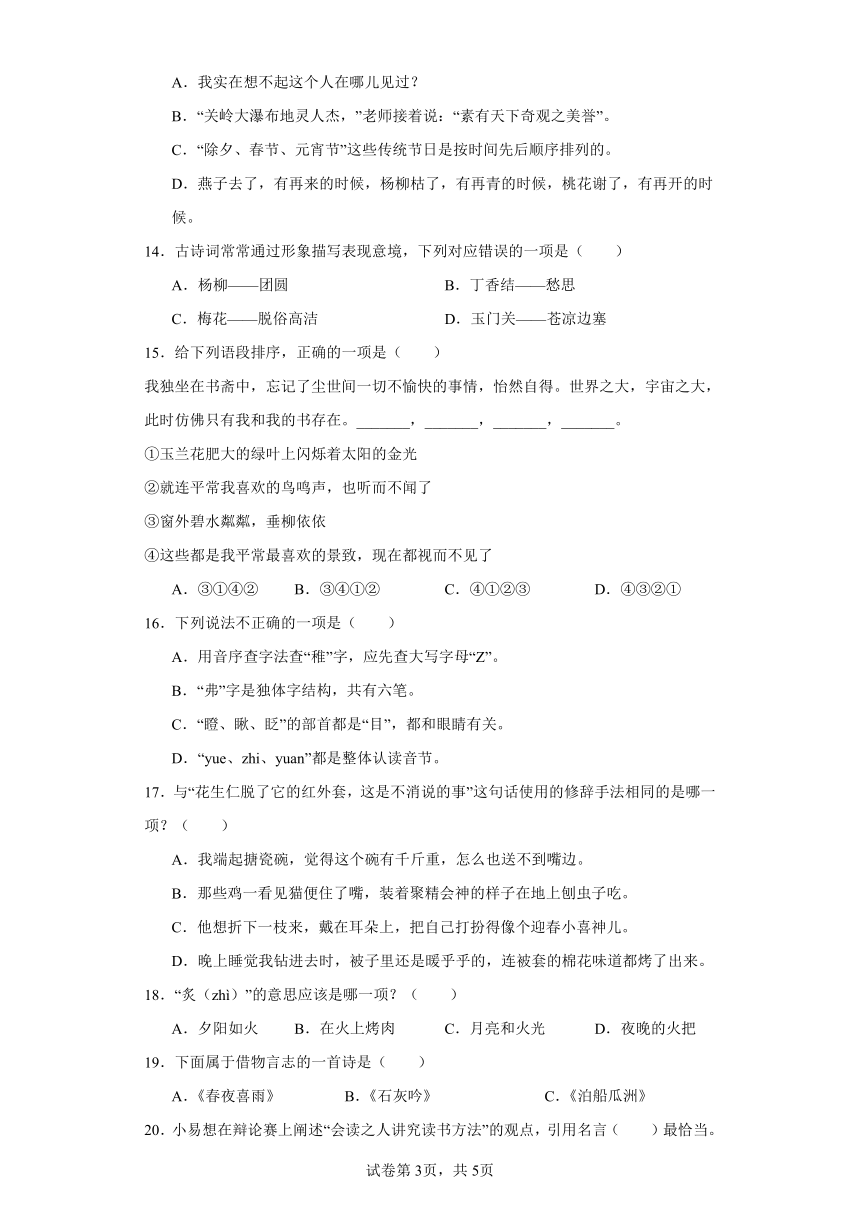 A．我实在想不起这个人在哪儿见过？

B．“关岭大瀑布地灵人杰，”老师接着说：“素有天下奇观之美誉”。

C．“除夕、春节、元宵节”这些传统节日是按时间先后顺序排列的。

D．燕子去了，有再来的时候，杨柳枯了，有再青的时候，桃花谢了，有再开的时候。

14．古诗词常常通过形象描写表现意境，下列对应错误的一项是（　　）

A．杨柳——团圆　　B．丁香结——愁思

C．梅花——脱俗高洁　　D．玉门关——苍凉边塞

15．给下列语段排序，正确的一项是（　　）

我独坐在书斋中，忘记了尘世间一切不愉快的事情，怡然自得。世界之大，宇宙之大，此时仿佛只有我和我的书存在。_______，_______，_______，_______。

①玉兰花肥大的绿叶上闪烁着太阳的金光

②就连平常我喜欢的鸟鸣声，也听而不闻了

③窗外碧水粼粼，垂柳依依

④这些都是我平常最喜欢的景致，现在都视而不见了

A．③①④②　　B．③④①②　　C．④①②③　　D．④③②①

16．下列说法不正确的一项是（　　）

A．用音序查字法查“稚”字，应先查大写字母“Z”。

B．“弗”字是独体字结构，共有六笔。

C．“瞪、瞅、眨”的部首都是“目”，都和眼睛有关。

D．“yue、zhi、yuan”都是整体认读音节。

17．与“花生仁脱了它的红外套，这是不消说的事”这句话使用的修辞手法相同的是哪一项？（　　）

A．我端起搪瓷碗，觉得这个碗有千斤重，怎么也送不到嘴边。

B．那些鸡一看见猫便住了嘴，装着聚精会神的样子在地上刨虫子吃。

C．他想折下一枝来，戴在耳朵上，把自己打扮得像个迎春小喜神儿。

D．晚上睡觉我钻进去时，被子里还是暖乎乎的，连被套的棉花味道都烤了出来。

18．“炙（zhì）”的意思应该是哪一项？（　　）

A．夕阳如火　　B．在火上烤肉　　C．月亮和火光　　D．夜晚的火把

19．下面属于借物言志的一首诗是（　　）

A．《春夜喜雨》　　B．《石灰吟》　　C．《泊船瓜洲》

20．小易想在辩论赛上阐述“会读之人讲究读书方法”的观点，引用名言（　　）最恰当。

试卷第3页，共5页